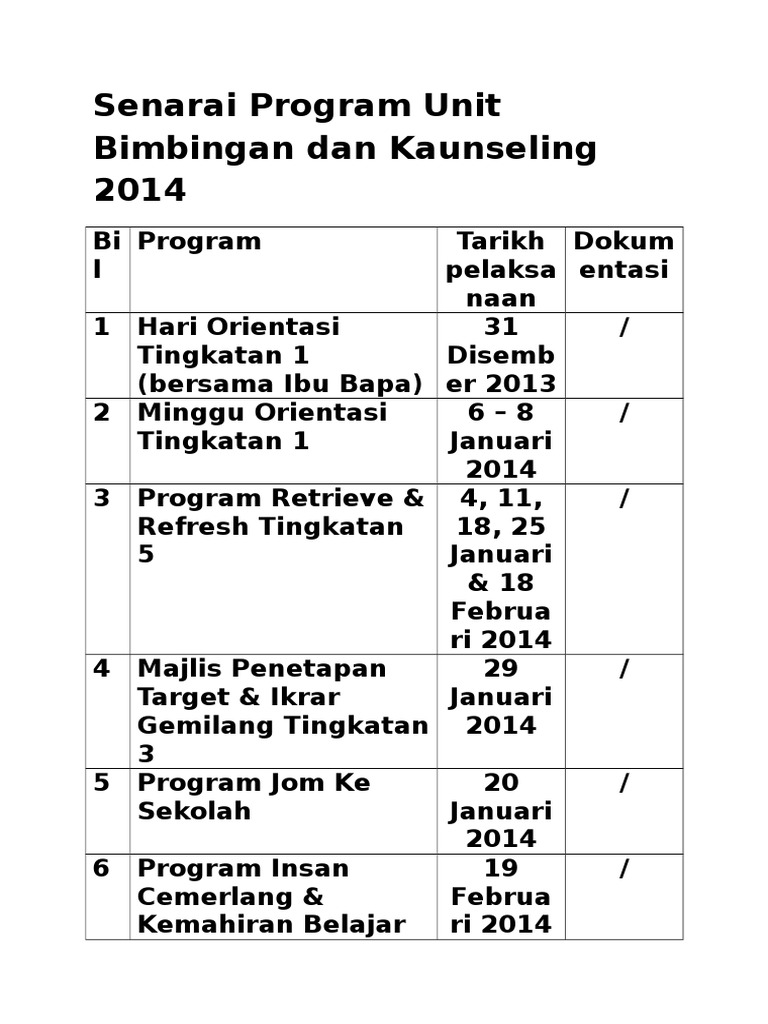 Senarai Program Unit Bimbingan dan Kaunseling 2014

| Bil | Program | Tarikh pelaksanaan | Dokumentasi |
|---|---|---|---|
| 1 | Hari Orientasi Tingkatan 1 (bersama Ibu Bapa) | 31 Disember 2013 | / |
| 2 | Minggu Orientasi Tingkatan 1 | 6 – 8 Januari 2014 | / |
| 3 | Program Retrieve & Refresh Tingkatan 5 | 4, 11, 18, 25 Januari & 18 Februari 2014 | / |
| 4 | Majlis Penetapan Target & Ikrar Gemilang Tingkatan 3 | 29 Januari 2014 | / |
| 5 | Program Jom Ke Sekolah | 20 Januari 2014 | / |
| 6 | Program Insan Cemerlang & Kemahiran Belajar | 19 Februari 2014 | / |